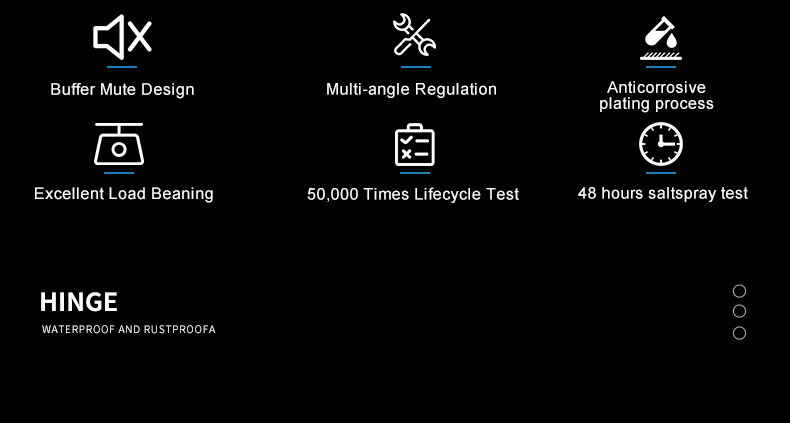 Buffer Mute Design

Multi-angle Regulation

Anticorrosive
plating process

Excellent Load Beaning

50,000 Times Lifecycle Test

48 hours saltspray test

HINGE

WATERPROOF AND RUSTPROOFA